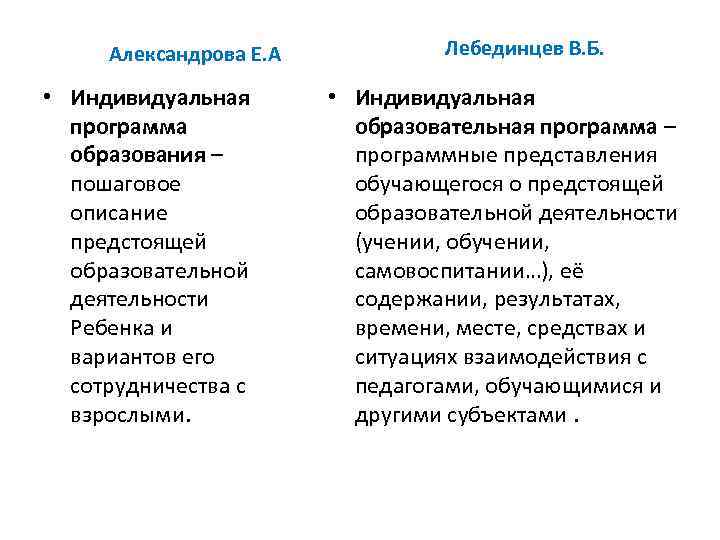 Александрова Е.А

• Индивидуальная программа образования – пошаговое описание предстоящей образовательной деятельности Ребенка и вариантов его сотрудничества с взрослыми.

Лебединцев В.Б.

• Индивидуальная образовательная программа – программные представления обучающегося о предстоящей образовательной деятельности (учении, обучении, самовоспитании…), её содержании, результатах, времени, месте, средствах и ситуациях взаимодействия с педагогами, обучающимися и другими субъектами .